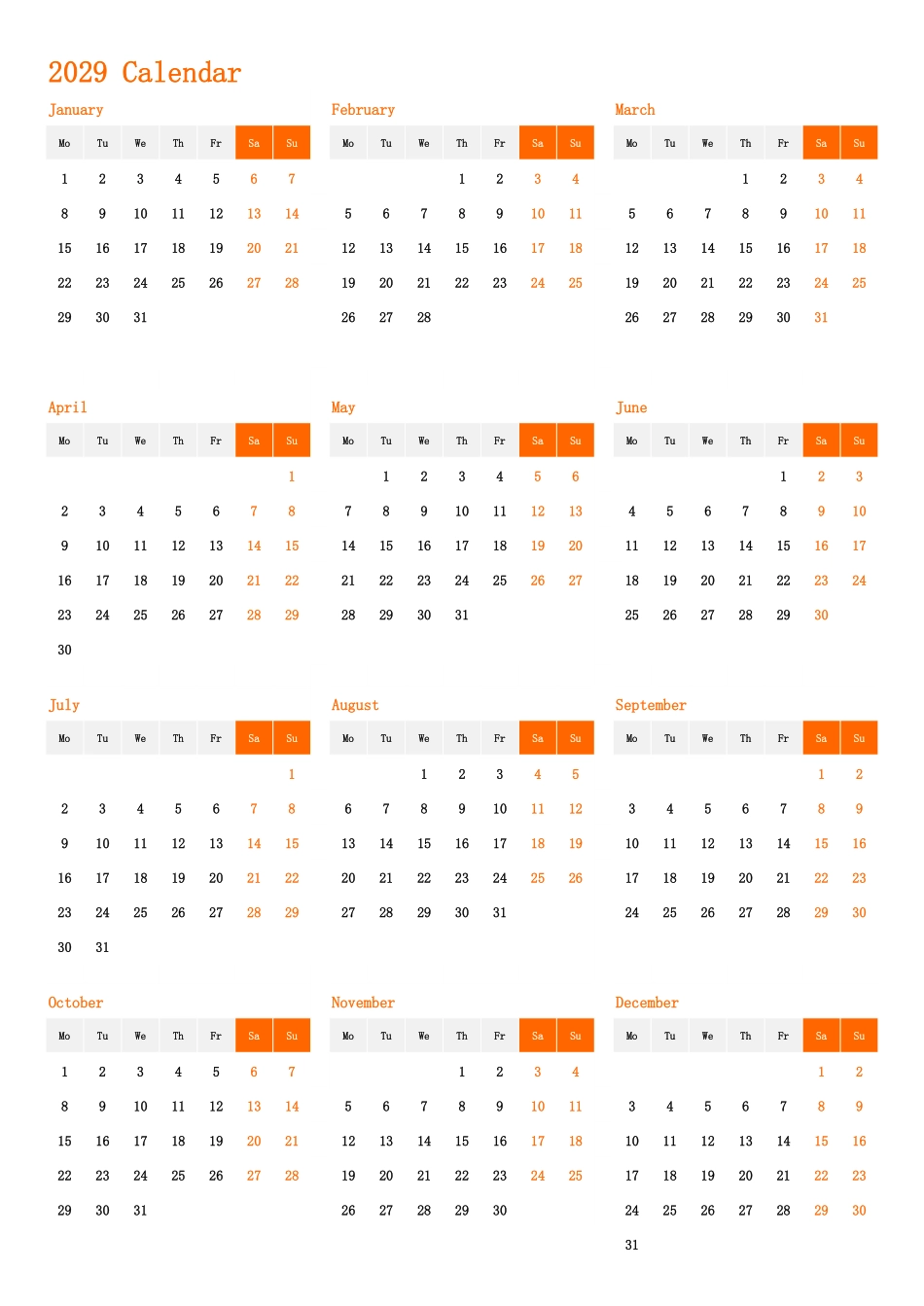 2029 Calendar

January

| Mo | Tu | We | Th | Fr | Sa | Su |
|---|---|---|---|---|---|---|
| 1 | 2 | 3 | 4 | 5 | 6 | 7 |
| 8 | 9 | 10 | 11 | 12 | 13 | 14 |
| 15 | 16 | 17 | 18 | 19 | 20 | 21 |
| 22 | 23 | 24 | 25 | 26 | 27 | 28 |
| 29 | 30 | 31 | | | | |

February

| Mo | Tu | We | Th | Fr | Sa | Su |
|---|---|---|---|---|---|---|
| | | | 1 | 2 | 3 | 4 |
| 5 | 6 | 7 | 8 | 9 | 10 | 11 |
| 12 | 13 | 14 | 15 | 16 | 17 | 18 |
| 19 | 20 | 21 | 22 | 23 | 24 | 25 |
| 26 | 27 | 28 | | | | |

March

| Mo | Tu | We | Th | Fr | Sa | Su |
|---|---|---|---|---|---|---|
| | | | 1 | 2 | 3 | 4 |
| 5 | 6 | 7 | 8 | 9 | 10 | 11 |
| 12 | 13 | 14 | 15 | 16 | 17 | 18 |
| 19 | 20 | 21 | 22 | 23 | 24 | 25 |
| 26 | 27 | 28 | 29 | 30 | 31 | |

April

| Mo | Tu | We | Th | Fr | Sa | Su |
|---|---|---|---|---|---|---|
| | | | | | | 1 |
| 2 | 3 | 4 | 5 | 6 | 7 | 8 |
| 9 | 10 | 11 | 12 | 13 | 14 | 15 |
| 16 | 17 | 18 | 19 | 20 | 21 | 22 |
| 23 | 24 | 25 | 26 | 27 | 28 | 29 |
| 30 | | | | | | |

May

| Mo | Tu | We | Th | Fr | Sa | Su |
|---|---|---|---|---|---|---|
| | 1 | 2 | 3 | 4 | 5 | 6 |
| 7 | 8 | 9 | 10 | 11 | 12 | 13 |
| 14 | 15 | 16 | 17 | 18 | 19 | 20 |
| 21 | 22 | 23 | 24 | 25 | 26 | 27 |
| 28 | 29 | 30 | 31 | | | |

June

| Mo | Tu | We | Th | Fr | Sa | Su |
|---|---|---|---|---|---|---|
| | | | | 1 | 2 | 3 |
| 4 | 5 | 6 | 7 | 8 | 9 | 10 |
| 11 | 12 | 13 | 14 | 15 | 16 | 17 |
| 18 | 19 | 20 | 21 | 22 | 23 | 24 |
| 25 | 26 | 27 | 28 | 29 | 30 | |

July

| Mo | Tu | We | Th | Fr | Sa | Su |
|---|---|---|---|---|---|---|
| | | | | | | 1 |
| 2 | 3 | 4 | 5 | 6 | 7 | 8 |
| 9 | 10 | 11 | 12 | 13 | 14 | 15 |
| 16 | 17 | 18 | 19 | 20 | 21 | 22 |
| 23 | 24 | 25 | 26 | 27 | 28 | 29 |
| 30 | 31 | | | | | |

August

| Mo | Tu | We | Th | Fr | Sa | Su |
|---|---|---|---|---|---|---|
| | | 1 | 2 | 3 | 4 | 5 |
| 6 | 7 | 8 | 9 | 10 | 11 | 12 |
| 13 | 14 | 15 | 16 | 17 | 18 | 19 |
| 20 | 21 | 22 | 23 | 24 | 25 | 26 |
| 27 | 28 | 29 | 30 | 31 | | |

September

| Mo | Tu | We | Th | Fr | Sa | Su |
|---|---|---|---|---|---|---|
| | | | | | 1 | 2 |
| 3 | 4 | 5 | 6 | 7 | 8 | 9 |
| 10 | 11 | 12 | 13 | 14 | 15 | 16 |
| 17 | 18 | 19 | 20 | 21 | 22 | 23 |
| 24 | 25 | 26 | 27 | 28 | 29 | 30 |

October

| Mo | Tu | We | Th | Fr | Sa | Su |
|---|---|---|---|---|---|---|
| 1 | 2 | 3 | 4 | 5 | 6 | 7 |
| 8 | 9 | 10 | 11 | 12 | 13 | 14 |
| 15 | 16 | 17 | 18 | 19 | 20 | 21 |
| 22 | 23 | 24 | 25 | 26 | 27 | 28 |
| 29 | 30 | 31 | | | | |

November

| Mo | Tu | We | Th | Fr | Sa | Su |
|---|---|---|---|---|---|---|
| | | | 1 | 2 | 3 | 4 |
| 5 | 6 | 7 | 8 | 9 | 10 | 11 |
| 12 | 13 | 14 | 15 | 16 | 17 | 18 |
| 19 | 20 | 21 | 22 | 23 | 24 | 25 |
| 26 | 27 | 28 | 29 | 30 | | |

December

| Mo | Tu | We | Th | Fr | Sa | Su |
|---|---|---|---|---|---|---|
| | | | | | 1 | 2 |
| 3 | 4 | 5 | 6 | 7 | 8 | 9 |
| 10 | 11 | 12 | 13 | 14 | 15 | 16 |
| 17 | 18 | 19 | 20 | 21 | 22 | 23 |
| 24 | 25 | 26 | 27 | 28 | 29 | 30 |
| 31 | | | | | | |